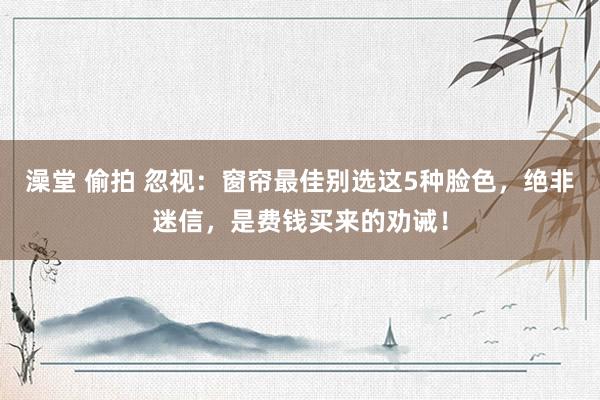 澡堂 偷拍 忽视：窗帘最佳别选这5种脸色，绝非迷信，是费钱买来的劝诫！